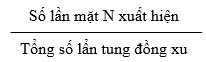 $\frac{\text{Số lần mặt N xuất hiện}}{\text{Tổng số lần tung đồng xu}}$